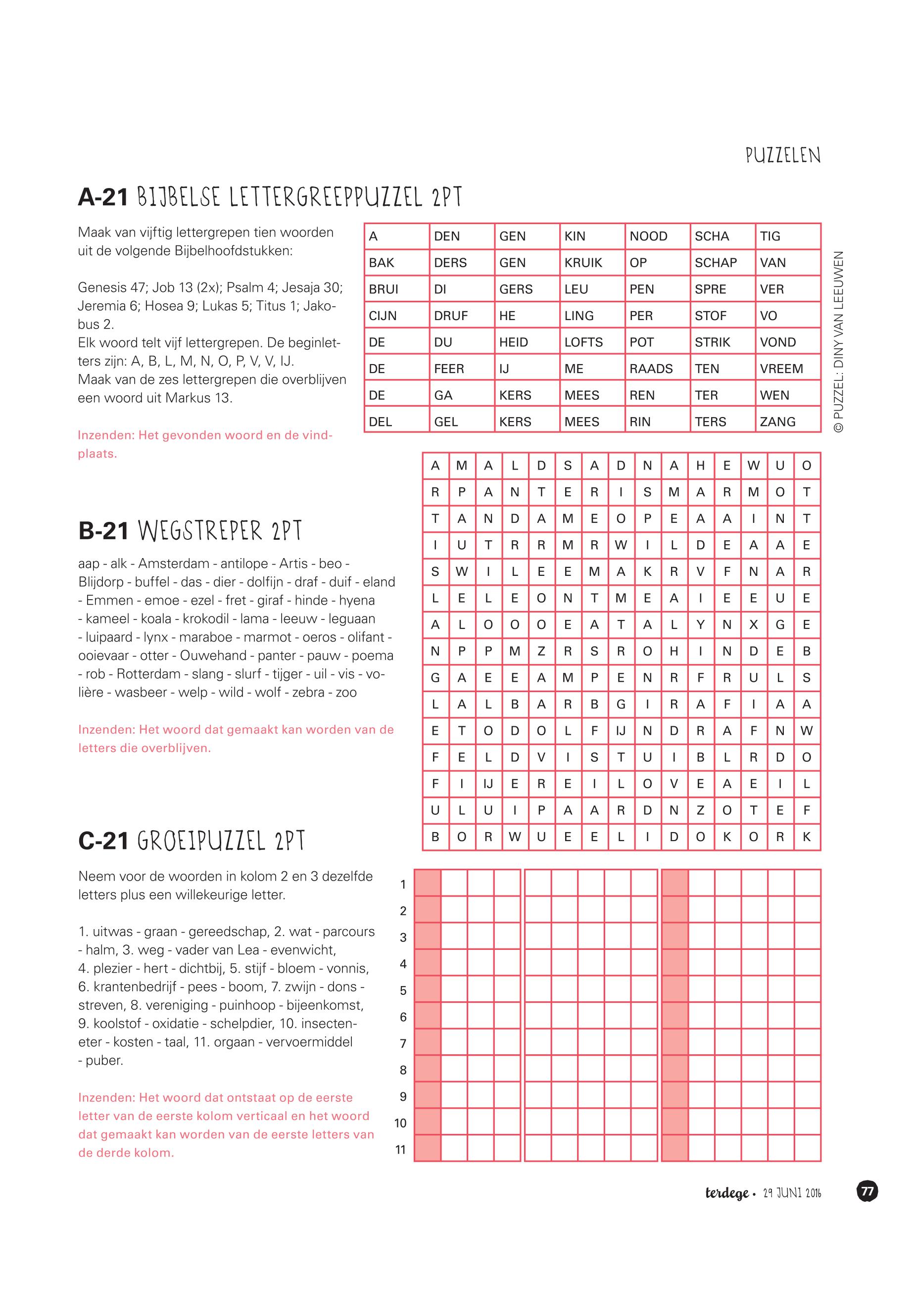 PUZZELEN

A-21 BIJBELSE LETTERGREEPPUZZEL 2PT

Maak van vijftig lettergrepen tien woorden uit de volgende Bijbelhoofdstukken:

Genesis 47; Job 13 (2x); Psalm 4; Jesaja 30; Jeremia 6; Hosea 9; Lukas 5; Titus 1; Jakobus 2.
Elk woord telt vijf lettergrepen. De beginletters zijn: A, B, L, M, N, O, P, V, V, IJ.
Maak van de zes lettergrepen die overblijven een woord uit Markus 13.

Inzenden: Het gevonden woord en de vindplaats.

| A | DEN | GEN | KIN | NOOD | SCHA | TIG |
|---|---|---|---|---|---|---|
| BAK | DERS | GEN | KRUIK | OP | SCHAP | VAN |
| BRUI | DI | GERS | LEU | PEN | SPRE | VER |
| CIJN | DRUF | HE | LING | PER | STOF | VO |
| DE | DU | HEID | LOFTS | POT | STRIK | VOND |
| DE | FEER | IJ | ME | RAADS | TEN | VREEM |
| DE | GA | KERS | MEES | REN | TER | WEN |
| DEL | GEL | KERS | MEES | RIN | TERS | ZANG |

© PUZZEL: DINY VAN LEEUWEN

B-21 WEGSTREPER 2PT

aap - alk - Amsterdam - antilope - Artis - beo - Blijdorp - buffel - das - dier - dolfijn - draf - duif - eland - Emmen - emoe - ezel - fret - giraf - hinde - hyena - kameel - koala - krokodil - lama - leeuw - leguaan - luipaard - lynx - maraboe - marmot - oeros - olifant - ooievaar - otter - Ouwehand - panter - pauw - poema - rob - Rotterdam - slang - slurf - tijger - uil - vis - volière - wasbeer - welp - wild - wolf - zebra - zoo

Inzenden: Het woord dat gemaakt kan worden van de letters die overblijven.

| A | M | A | L | D | S | A | D | N | A | H | E | W | U | O |
|---|---|---|---|---|---|---|---|---|---|---|---|---|---|---|
| R | P | A | N | T | E | R | I | S | M | A | R | M | O | T |
| T | A | N | D | A | M | E | O | P | E | A | A | I | N | T |
| I | U | T | R | R | M | R | W | I | L | D | E | A | A | E |
| S | W | I | L | E | E | M | A | K | R | V | F | N | A | R |
| L | E | L | E | O | N | T | M | E | A | I | E | E | U | E |
| A | L | O | O | O | E | A | T | A | L | Y | N | X | G | E |
| N | P | P | M | Z | R | S | R | O | H | I | N | D | E | B |
| G | A | E | E | A | M | P | E | N | R | F | R | U | L | S |
| L | A | L | B | A | R | B | G | I | R | A | F | I | A | A |
| E | T | O | D | O | L | F | IJ | N | D | R | A | F | N | W |
| F | E | L | D | V | I | S | T | U | I | B | L | R | D | O |
| F | I | IJ | E | R | E | I | L | O | V | E | A | E | I | L |
| U | L | U | I | P | A | A | R | D | N | Z | O | T | E | F |
| B | O | R | W | U | E | E | L | I | D | O | K | O | R | K |

C-21 GROEIPUZZEL 2PT

Neem voor de woorden in kolom 2 en 3 dezelfde letters plus een willekeurige letter.

1. uitwas - graan - gereedschap, 2. wat - parcours - halm, 3. weg - vader van Lea - evenwicht, 4. plezier - hert - dichtbij, 5. stijf - bloem - vonnis, 6. krantenbedrijf - pees - boom, 7. zwijn - dons - streven, 8. vereniging - puinhoop - bijeenkomst, 9. koolstof - oxidatie - schelpdier, 10. insecteneter - kosten - taal, 11. orgaan - vervoermiddel - puber.

Inzenden: Het woord dat ontstaat op de eerste letter van de eerste kolom verticaal en het woord dat gemaakt kan worden van de eerste letters van de derde kolom.

1
2
3
4
5
6
7
8
9
10
11

terdege • 29 JUNI 2016 77